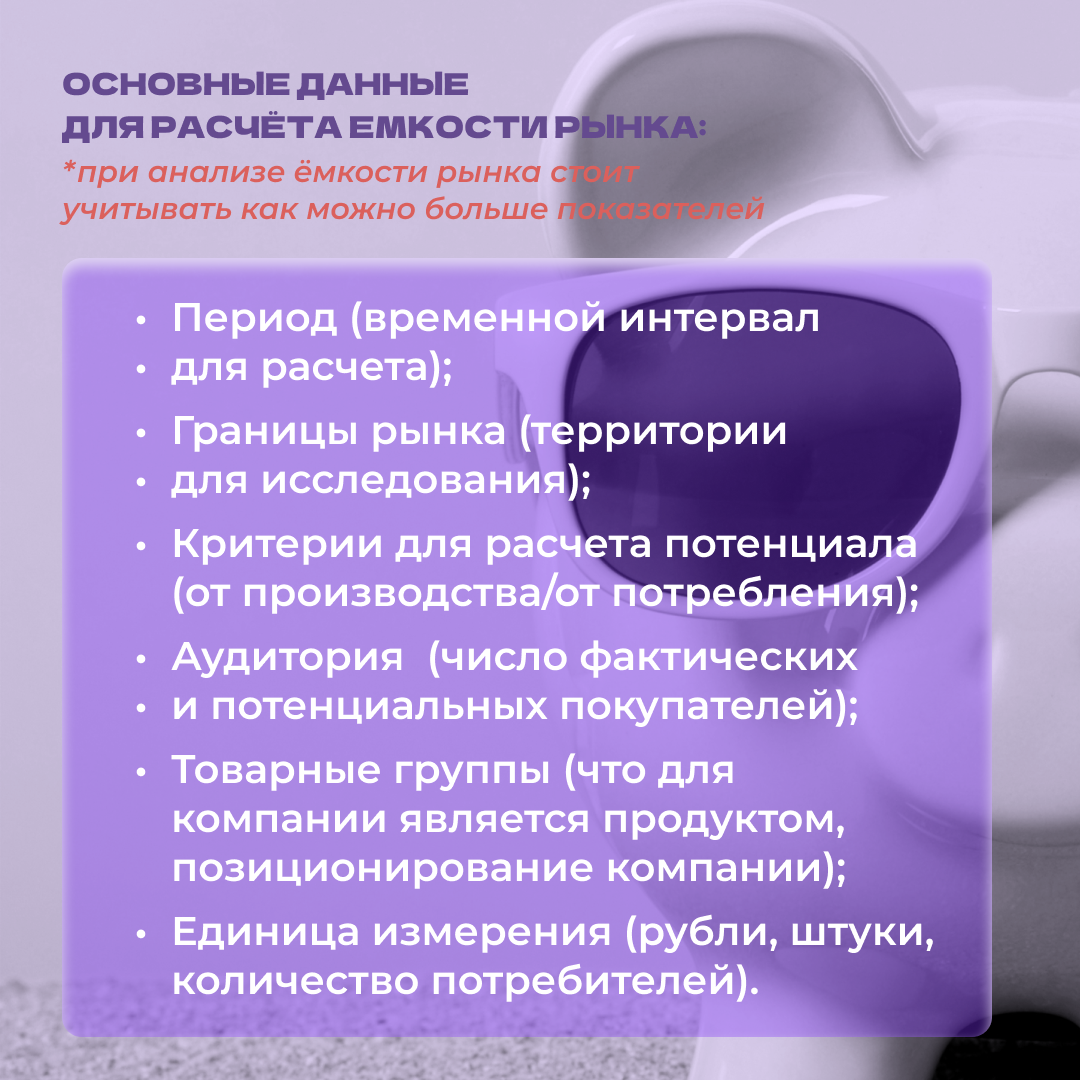 ОСНОВНЫЕ ДАННЫЕ ДЛЯ РАСЧЁТА ЕМКОСТИ РЫНКА:
*при анализе ёмкости рынка стоит учитывать как можно больше показателей

• Период (временной интервал
• для расчета);
• Границы рынка (территории
• для исследования);
• Критерии для расчета потенциала (от производства/от потребления);
• Аудитория (число фактических
• и потенциальных покупателей);
• Товарные группы (что для компании является продуктом, позиционирование компании);
• Единица измерения (рубли, штуки, количество потребителей).